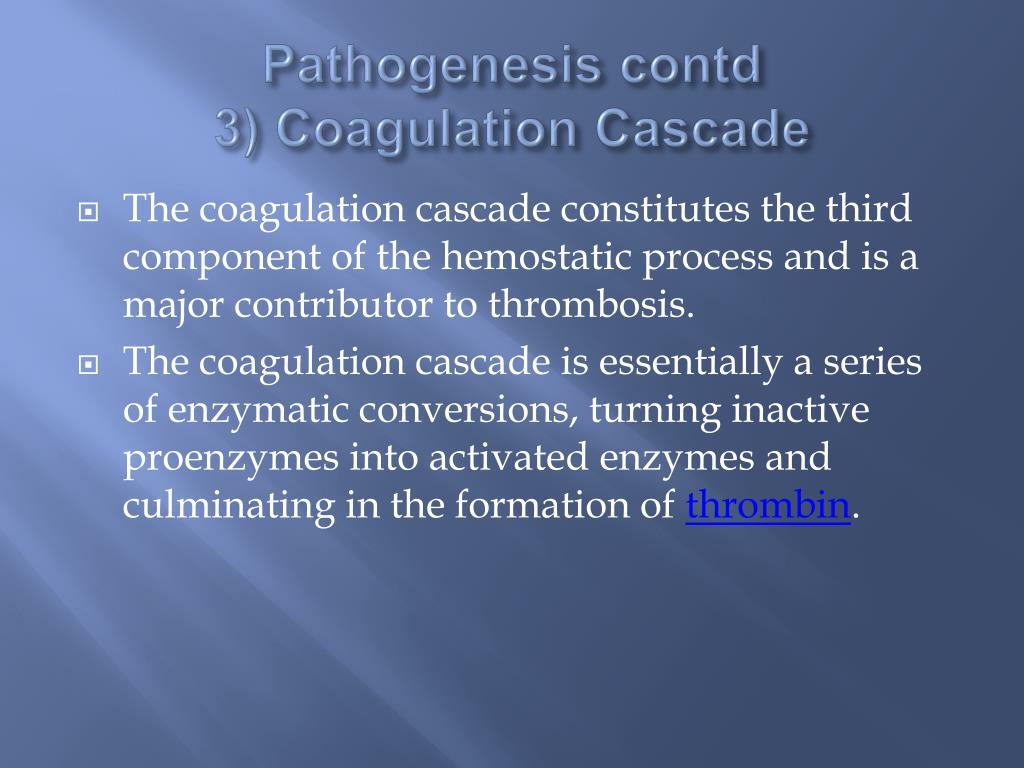 Pathogenesis contd
3) Coagulation Cascade

The coagulation cascade constitutes the third component of the hemostatic process and is a major contributor to thrombosis.

The coagulation cascade is essentially a series of enzymatic conversions, turning inactive proenzymes into activated enzymes and culminating in the formation of thrombin.